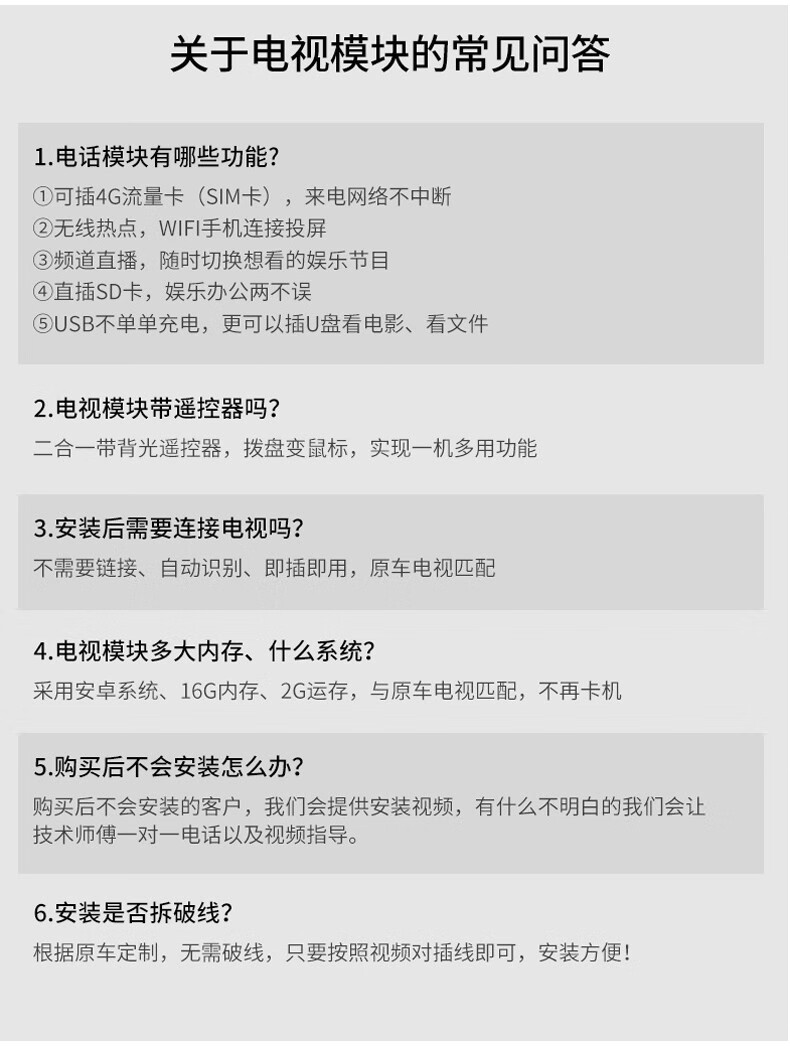 关于电视模块的常见问答

1.电话模块有哪些功能?

①可插4G流量卡（SIM卡），来电网络不中断
②无线热点，WIFI手机连接投屏
③频道直播，随时切换想看的娱乐节目
④直插SD卡，娱乐办公两不误
⑤USB不单单充电，更可以插U盘看电影、看文件

2.电视模块带遥控器吗?

二合一带背光遥控器，拨盘变鼠标，实现一机多用功能

3.安装后需要连接电视吗?

不需要链接、自动识别、即插即用，原车电视匹配

4.电视模块多大内存、什么系统?

采用安卓系统、16G内存、2G运存，与原车电视匹配，不再卡机

5.购买后不会安装怎么办?

购买后不会安装的客户，我们会提供安装视频，有什么不明白的我们会让技术师傅一对一电话以及视频指导。

6.安装是否拆破线?

根据原车定制，无需破线，只要按照视频对插线即可，安装方便!